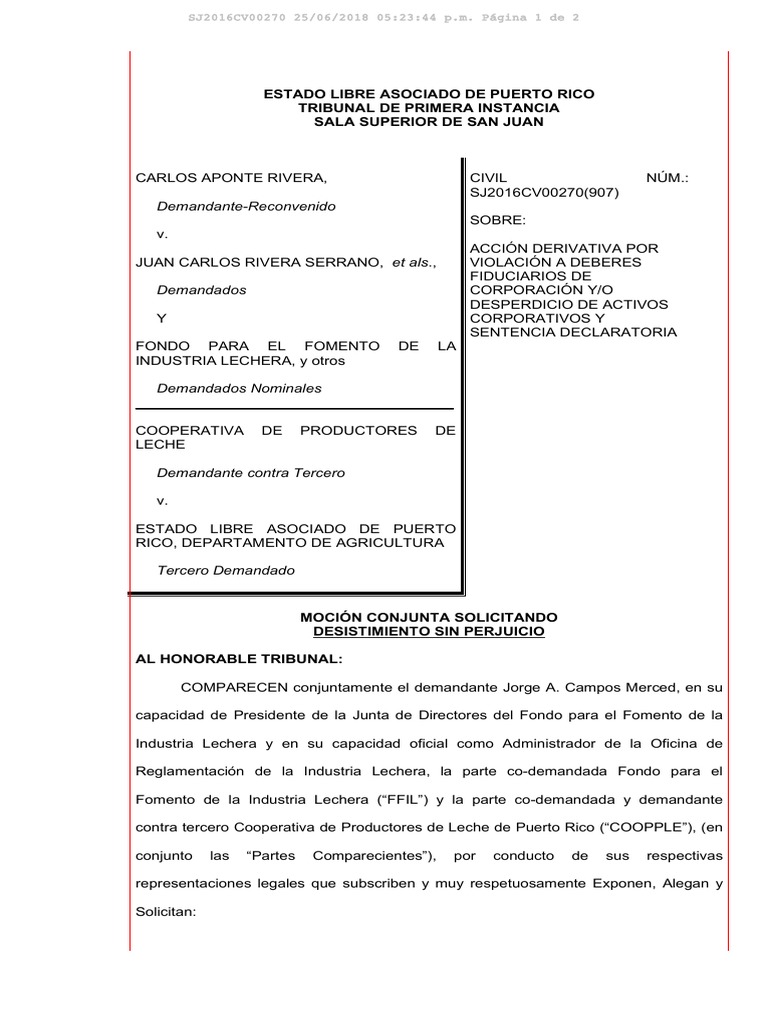 SJ2016CV00270 25/06/2018 05:23:44 p.m. Página 1 de 2

ESTADO LIBRE ASOCIADO DE PUERTO RICO
TRIBUNAL DE PRIMERA INSTANCIA
SALA SUPERIOR DE SAN JUAN

CARLOS APONTE RIVERA,

Demandante-Reconvenido

v.

JUAN CARLOS RIVERA SERRANO, et als.,

Demandados

Y

FONDO PARA EL FOMENTO DE LA INDUSTRIA LECHERA, y otros

Demandados Nominales

COOPERATIVA DE PRODUCTORES DE LECHE

Demandante contra Tercero

v.

ESTADO LIBRE ASOCIADO DE PUERTO RICO, DEPARTAMENTO DE AGRICULTURA

Tercero Demandado

CIVIL NÚM.: SJ2016CV00270(907)

SOBRE:

ACCIÓN DERIVATIVA POR VIOLACIÓN A DEBERES FIDUCIARIOS DE CORPORACIÓN Y/O DESPERDICIO DE ACTIVOS CORPORATIVOS Y SENTENCIA DECLARATORIA

MOCIÓN CONJUNTA SOLICITANDO
DESISTIMIENTO SIN PERJUICIO

AL HONORABLE TRIBUNAL:

COMPARECEN conjuntamente el demandante Jorge A. Campos Merced, en su capacidad de Presidente de la Junta de Directores del Fondo para el Fomento de la Industria Lechera y en su capacidad oficial como Administrador de la Oficina de Reglamentación de la Industria Lechera, la parte co-demandada Fondo para el Fomento de la Industria Lechera (“FFIL”) y la parte co-demandada y demandante contra tercero Cooperativa de Productores de Leche de Puerto Rico (“COOPPLE”), (en conjunto las “Partes Comparecientes”), por conducto de sus respectivas representaciones legales que subscriben y muy respetuosamente Exponen, Alegan y Solicitan: